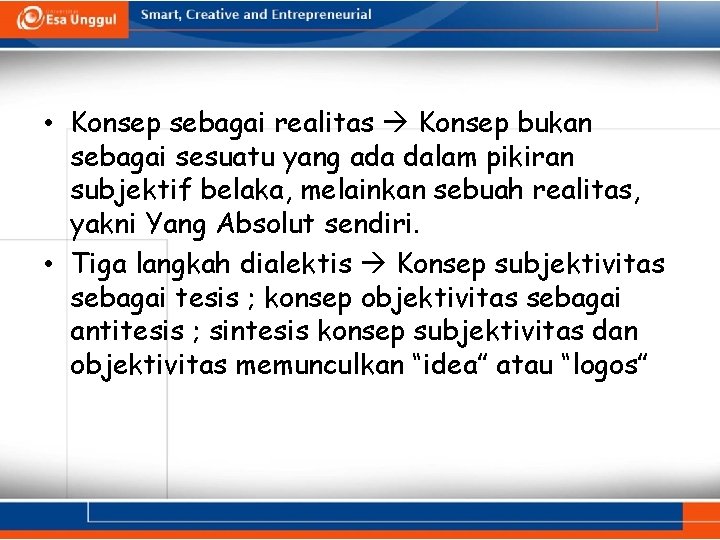 Esa Unggul

Smart, Creative and Entrepreneurial

• Konsep sebagai realitas → Konsep bukan sebagai sesuatu yang ada dalam pikiran subjektif belaka, melainkan sebuah realitas, yakni Yang Absolut sendiri.
• Tiga langkah dialektis → Konsep subjektivitas sebagai tesis ; konsep objektivitas sebagai antitesis ; sintesis konsep subjektivitas dan objektivitas memunculkan "idea" atau "logos"